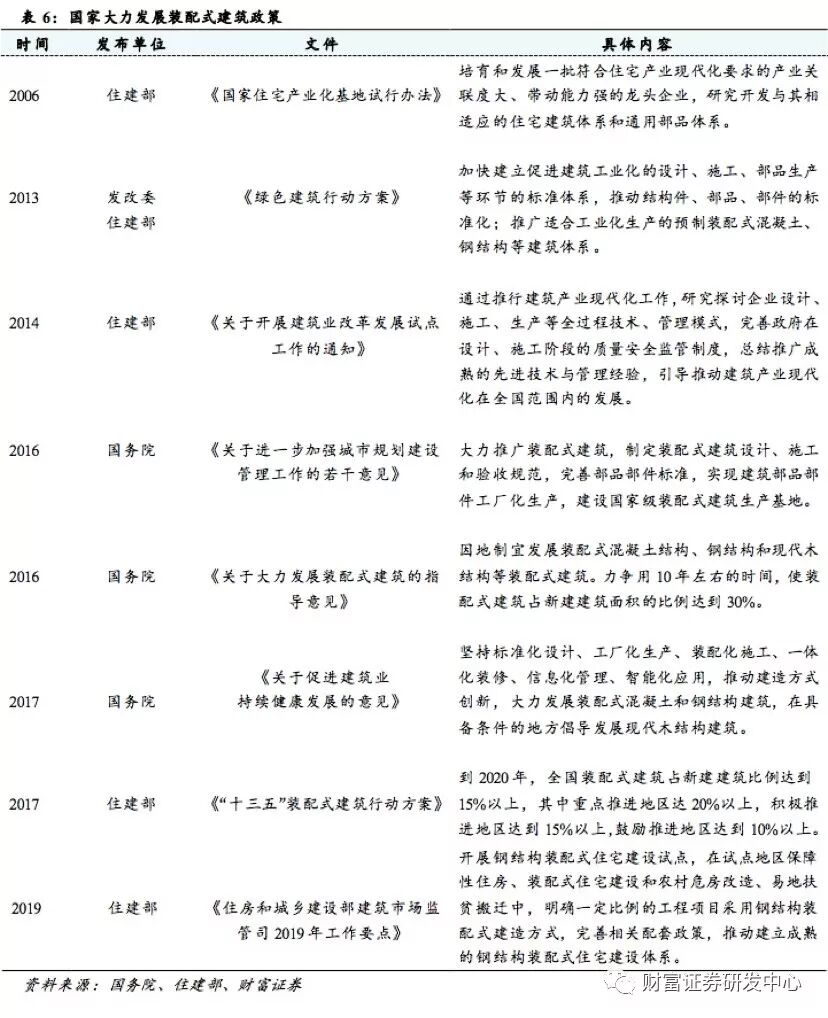 表 6：国家大力发展装配式建筑政策

| 时间 | 发布单位 | 文件 | 具体内容 |
|---|---|---|---|
| 2006 | 住建部 | 《国家住宅产业化基地试行办法》 | 培育和发展一批符合住宅产业现代化要求的产业关联度大、带动能力强的龙头企业，研究开发与其相适应的住宅建筑体系和通用部品体系。 |
| 2013 | 发改委 住建部 | 《绿色建筑行动方案》 | 加快建立促进建筑工业化的设计、施工、部品生产等环节的标准体系，推动结构件、部品、部件的标准化；推广适合工业化生产的预制装配式混凝土、钢结构等建筑体系。 |
| 2014 | 住建部 | 《关于开展建筑业改革发展试点工作的通知》 | 通过推行建筑产业现代化工作，研究探讨企业设计、施工、生产等全过程技术、管理模式，完善政府在设计、施工阶段的质量安全监管制度，总结推广成熟的先进技术与管理经验，引导推动建筑产业现代化在全国范围内的发展。 |
| 2016 | 国务院 | 《关于进一步加强城市规划建设管理工作的若干意见》 | 大力推广装配式建筑，制定装配式建筑设计、施工和验收规范，完善部品部件标准，实现建筑部品部件工厂化生产，建设国家级装配式建筑生产基地。 |
| 2016 | 国务院 | 《关于大力发展装配式建筑的指导意见》 | 因地制宜发展装配式混凝土结构、钢结构和现代木结构等装配式建筑。力争用 10 年左右的时间，使装配式建筑占新建建筑面积的比例达到 30%。 |
| 2017 | 国务院 | 《关于促进建筑业持续健康发展的意见》 | 坚持标准化设计、工厂化生产、装配化施工、一体化装修、信息化管理、智能化应用，推动建造方式创新，大力发展装配式混凝土和钢结构建筑，在具备条件的地方倡导发展现代木结构建筑。 |
| 2017 | 住建部 | 《"十三五"装配式建筑行动方案》 | 到 2020 年，全国装配式建筑占新建建筑比例达到 15%以上，其中重点推进地区达 20%以上，积极推进地区达到 15%以上，鼓励推进地区达到 10%以上。 |
| 2019 | 住建部 | 《住房和城乡建设部建筑市场监管司 2019 年工作要点》 | 开展钢结构装配式住宅建设试点，在试点地区保障性住房、装配式住宅建设和农村危房改造、易地扶贫搬迁中，明确一定比例的工程项目采用钢结构装配式建造方式，完善相关配套政策，推动建立成熟的钢结构装配式住宅建设体系。 |

资料来源：国务院、住建部、财富证券

财富证券研发中心